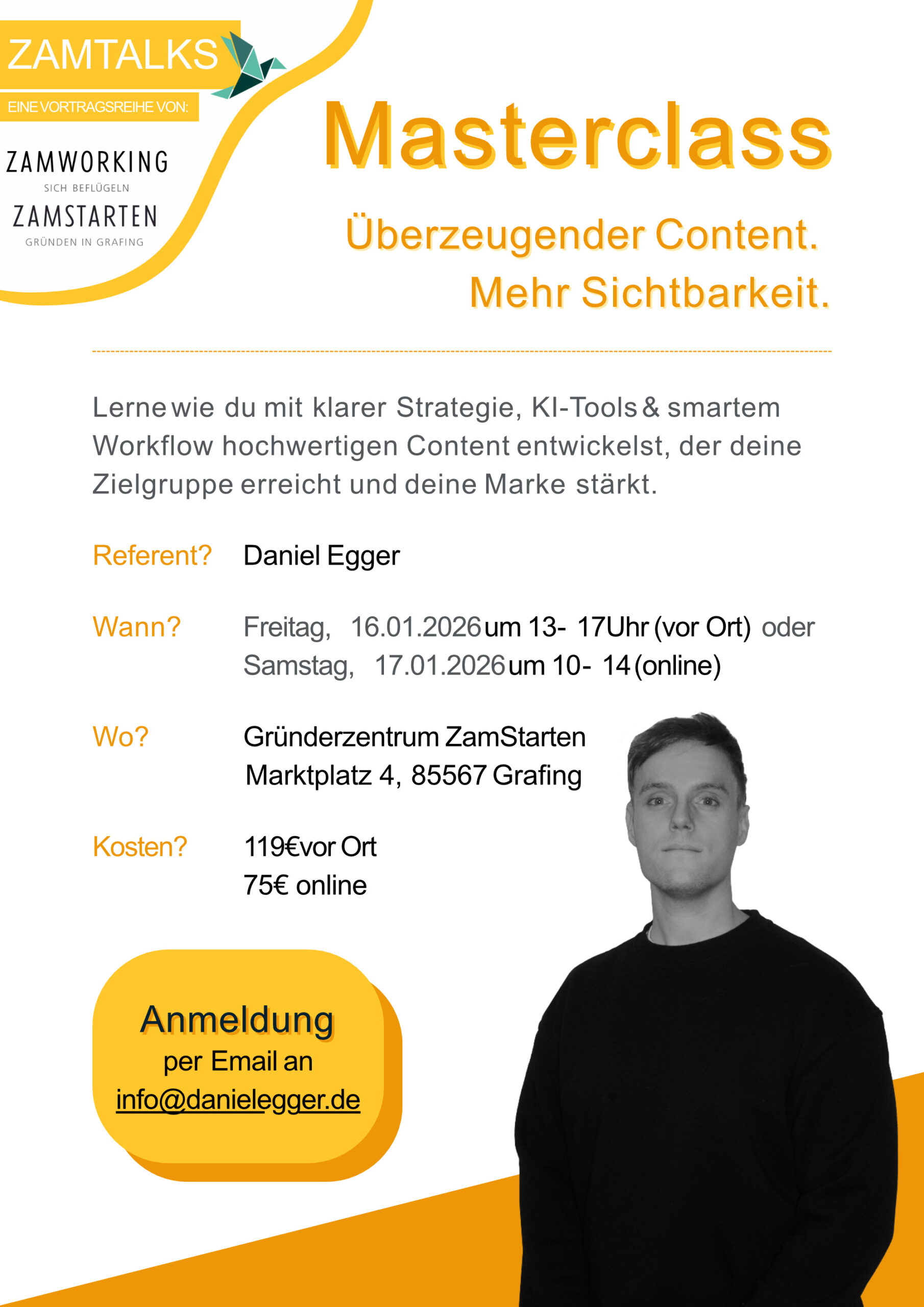 ZAMTALKS

EINE VORTRAGSREIHE VON:

ZAMWORKING
SICH BEFLÜGELN

ZAMSTARTEN
GRÜNDEN IN GRAFING

Masterclass

Überzeugender Content.
Mehr Sichtbarkeit.

Lerne wie du mit klarer Strategie, KI-Tools & smartem Workflow hochwertigen Content entwickelst, der deine Zielgruppe erreicht und deine Marke stärkt.

Referent? Daniel Egger

Wann? Freitag, 16.01.2026 um 13- 17Uhr (vor Ort) oder
Samstag, 17.01.2026 um 10- 14 (online)

Wo? Gründerzentrum ZamStarten
Marktplatz 4, 85567 Grafing

Kosten? 119€vor Ort
75€ online

Anmeldung
per Email an
info@danielegger.de